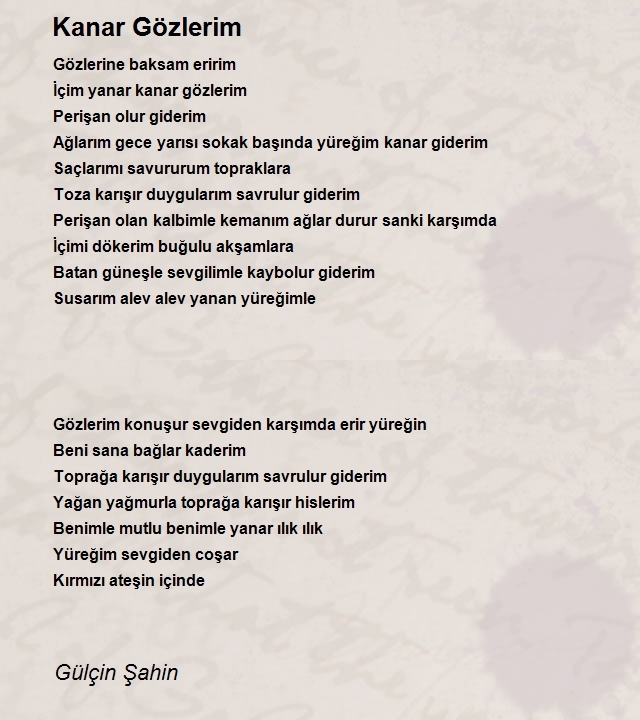 Kanar Gözlerim

Gözlerine baksam eririm
İçim yanar kanar gözlerim
Perişan olur giderim
Ağlarım gece yarısı sokak başında yüreğim kanar giderim
Saçlarımı savururum topraklara
Toza karışır duygularım savrulur giderim
Perişan olan kalbimle kemanım ağlar durur sanki karşımda
İçimi dökerim buğulu akşamlara
Batan güneşle sevgilimle kaybolur giderim
Susarım alev alev yanan yüreğimle

Gözlerim konuşur sevgiden karşımda erir yüreğin
Beni sana bağlar kaderim
Toprağa karışır duygularım savrulur giderim
Yağan yağmurla toprağa karışır hislerim
Benimle mutlu benimle yanar ılık ılık
Yüreğim sevgiden coşar
Kırmızı ateşin içinde

Gülçin Şahin